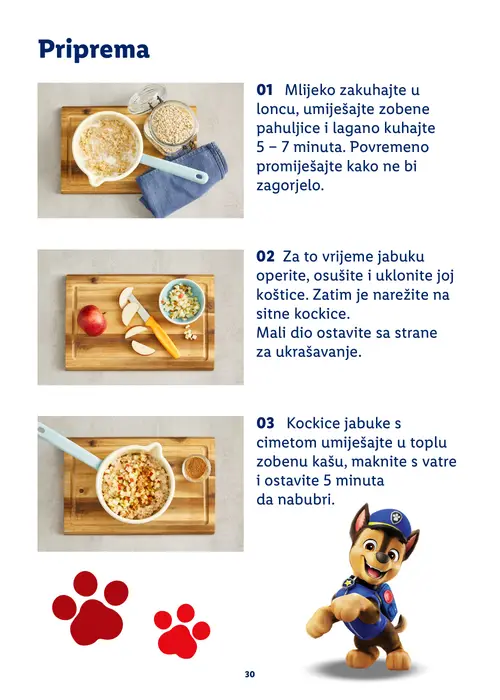 Priprema

01 Mlijeko zakuhajte u loncu, umiješajte zobene pahuljice i lagano kuhajte 5 – 7 minuta. Povremeno promiješajte kako ne bi zagorjelo.

02 Za to vrijeme jabuku operite, osušite i uklonite joj koštice. Zatim je narežite na sitne kockice.
Mali dio ostavite sa strane za ukrašavanje.

03 Kockice jabuke s cimetom umiješajte u toplu zobenu kašu, maknite s vatre i ostavite 5 minuta da nabubri.

30